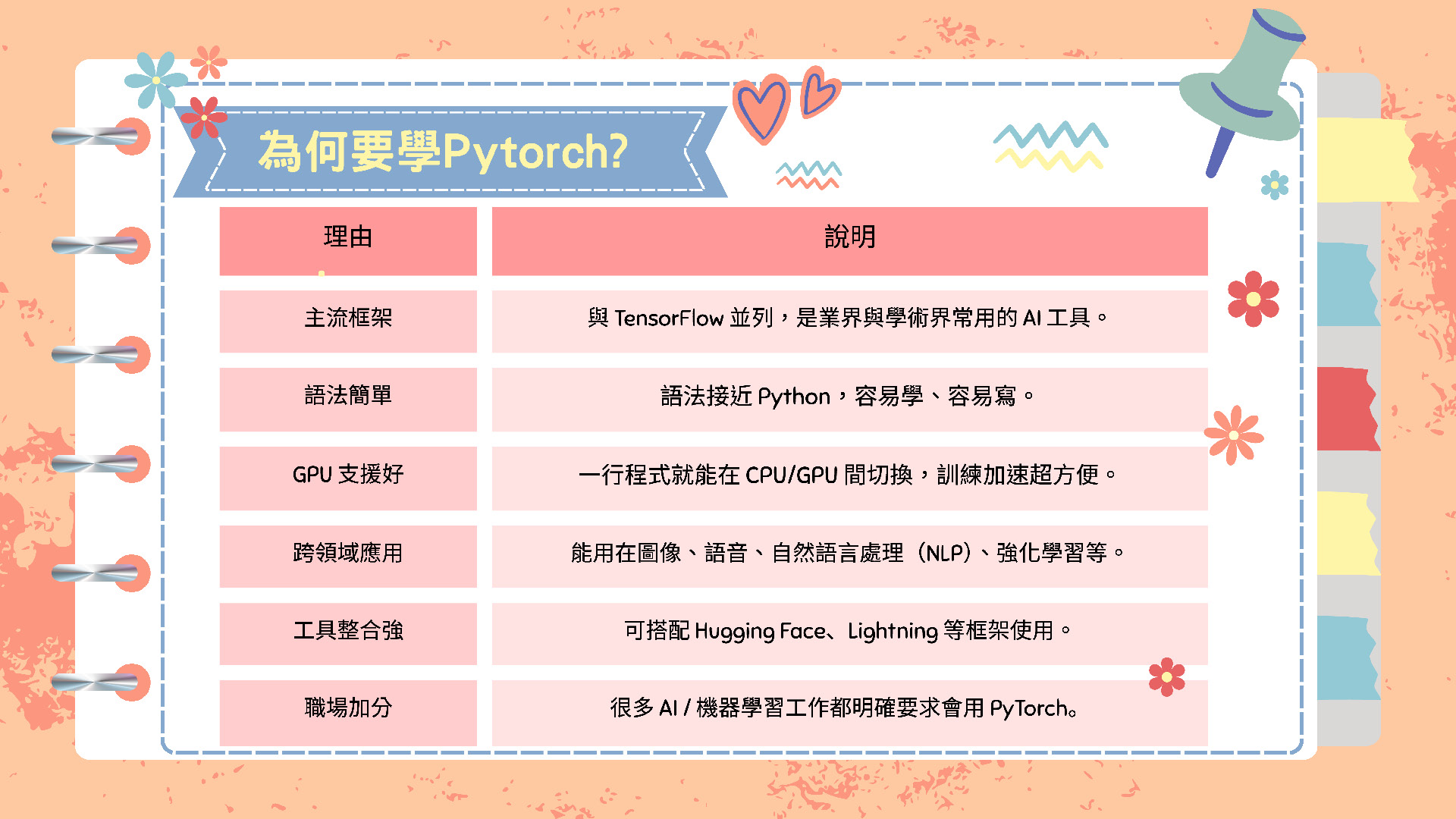 為何要學Pytorch?

| 理由 | 說明 |
|---|---|
| 主流框架 | 與 TensorFlow 並列，是業界與學術界常用的 AI 工具。 |
| 語法簡單 | 語法接近 Python，容易學、容易寫。 |
| GPU 支援好 | 一行程式就能在 CPU/GPU 間切換，訓練加速超方便。 |
| 跨領域應用 | 能用在圖像、語音、自然語言處理（NLP）、強化學習等。 |
| 工具整合強 | 可搭配 Hugging Face、Lightning 等框架使用。 |
| 職場加分 | 很多 AI / 機器學習工作都明確要求會用 PyTorch。 |